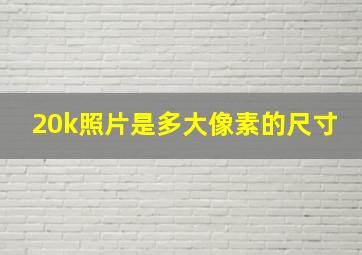 20k照片是多大像素的尺寸